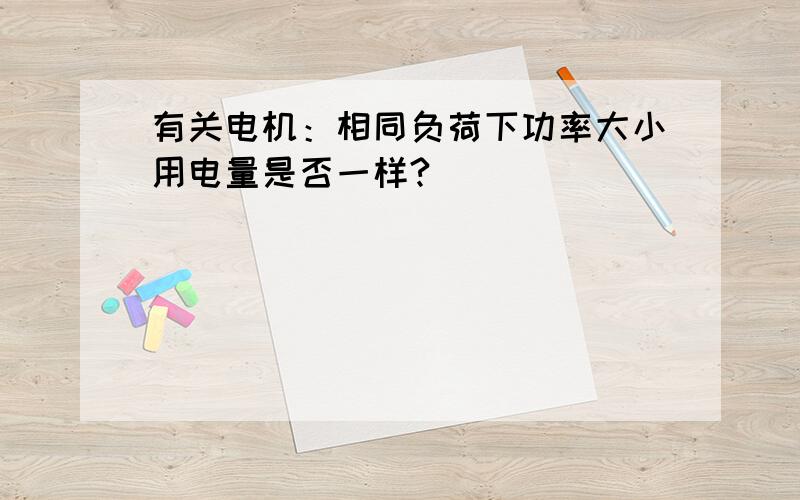 有关电机：相同负荷下功率大小用电量是否一样?